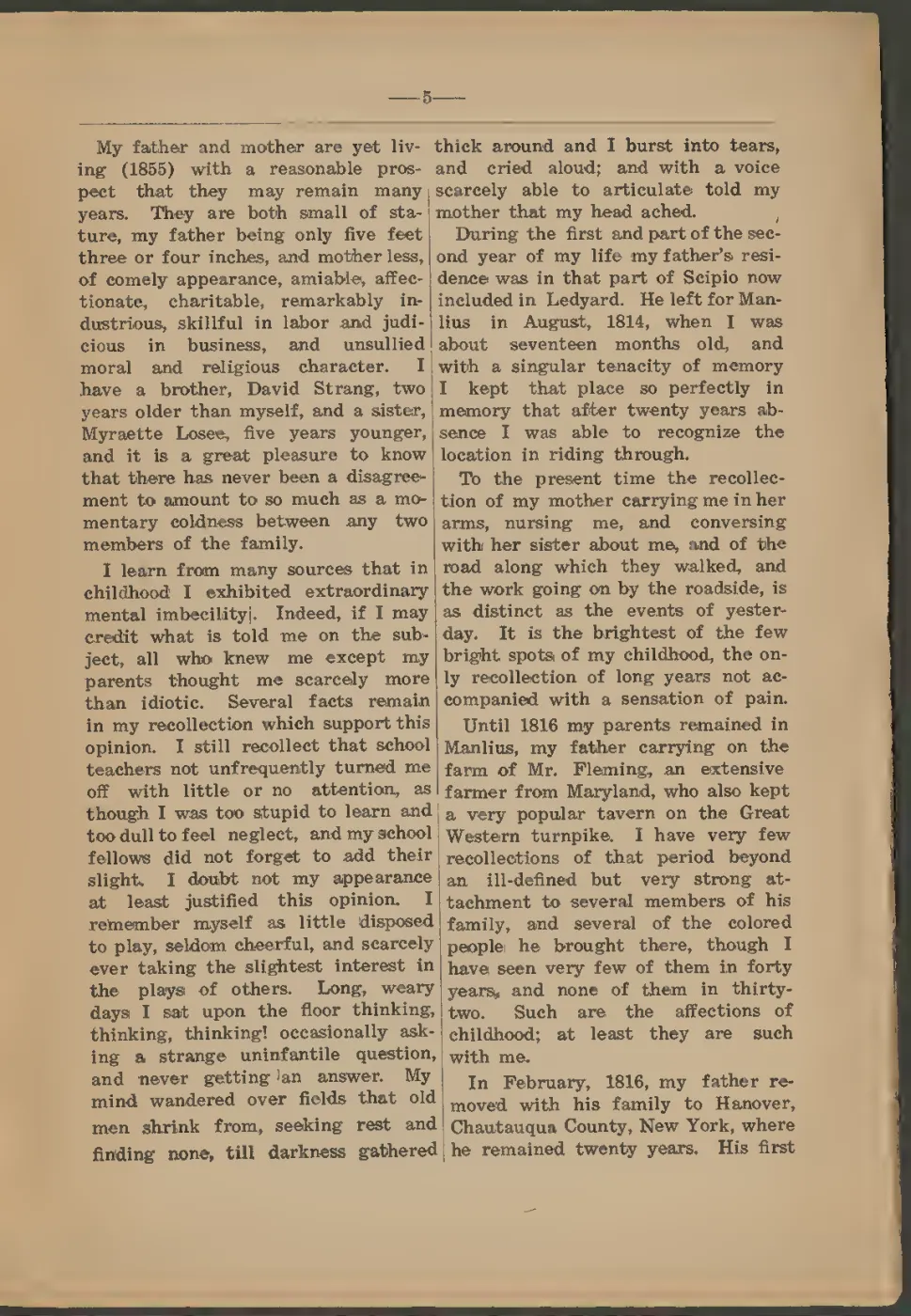 —5—

My father and mother are yet living (1855) with a reasonable prospect that they may remain many years. They are both small of stature, my father being only five feet three or four inches, and mother less, of comely appearance, amiable, affectionate, charitable, remarkably industrious, skillful in labor and judicious in business, and unsullied moral and religious character. I have a brother, David Strang, two years older than myself, and a sister, Myraette Losee, five years younger, and it is a great pleasure to know that there has never been a disagreement to amount to so much as a momentary coldness between any two members of the family.

I learn from many sources that in childhood I exhibited extraordinary mental imbecility. Indeed, if I may credit what is told me on the subject, all who knew me except my parents thought me scarcely more than idiotic. Several facts remain in my recollection which support this opinion. I still recollect that school teachers not unfrequently turned me off with little or no attention, as though I was too stupid to learn and too dull to feel neglect, and my school fellows did not forget to add their slight. I doubt not my appearance at least justified this opinion. I remember myself as little disposed to play, seldom cheerful, and scarcely ever taking the slightest interest in the plays of others. Long, weary days I sat upon the floor thinking, thinking, thinking! occasionally asking a strange uninfantile question, and never getting an answer. My mind wandered over fields that old men shrink from, seeking rest and finding none, till darkness gathered thick around and I burst into tears, and cried aloud; and with a voice scarcely able to articulate told my mother that my head ached.

During the first and part of the second year of my life my father's residence was in that part of Scipio now included in Ledyard. He left for Manlius in August, 1814, when I was about seventeen months old, and with a singular tenacity of memory I kept that place so perfectly in memory that after twenty years absence I was able to recognize the location in riding through.

To the present time the recollection of my mother carrying me in her arms, nursing me, and conversing with her sister about me, and of the road along which they walked, and the work going on by the roadside, is as distinct as the events of yesterday. It is the brightest of the few bright spots of my childhood, the only recollection of long years not accompanied with a sensation of pain.

Until 1816 my parents remained in Manlius, my father carrying on the farm of Mr. Fleming, an extensive farmer from Maryland, who also kept a very popular tavern on the Great Western turnpike. I have very few recollections of that period beyond an ill-defined but very strong attachment to several members of his family, and several of the colored people he brought there, though I have seen very few of them in forty years, and none of them in thirty-two. Such are the affections of childhood; at least they are such with me.

In February, 1816, my father removed with his family to Hanover, Chautauqua County, New York, where he remained twenty years. His first